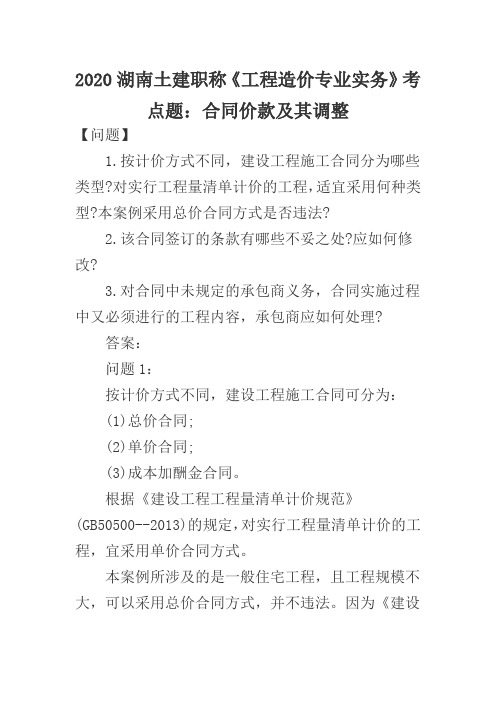 2020 湖南土建职称《工程造价专业实务》考点题：合同价款及其调整

【问题】

1.按计价方式不同，建设工程施工合同分为哪些类型?对实行工程量清单计价的工程，适宜采用何种类型?本案例采用总价合同方式是否违法?

2.该合同签订的条款有哪些不妥之处?应如何修改?

3.对合同中未规定的承包商义务，合同实施过程中又必须进行的工程内容，承包商应如何处理?

答案：

问题 1：

按计价方式不同，建设工程施工合同可分为：

(1)总价合同;

(2)单价合同;

(3)成本加酬金合同。

根据《建设工程工程量清单计价规范》(GB50500--2013)的规定，对实行工程量清单计价的工程，宜采用单价合同方式。

本案例所涉及的是一般住宅工程，且工程规模不大，可以采用总价合同方式，并不违法。因为《建设